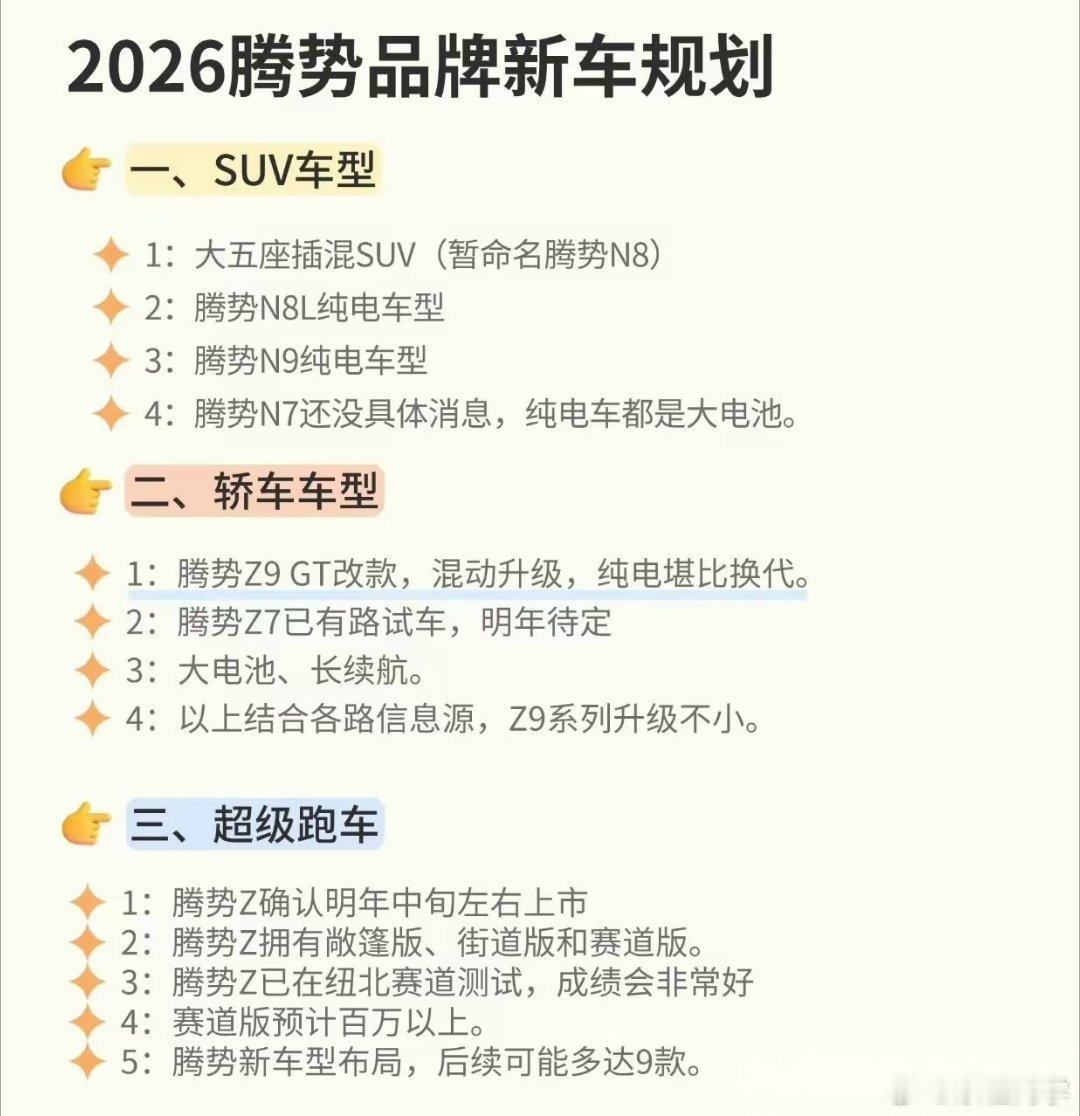 2026腾势品牌新车规划

一、SUV车型

1：大五座插混SUV（暂命名腾势N8）
2：腾势N8L纯电车型
3：腾势N9纯电车型
4：腾势N7还没具体消息，纯电车都是大电池。

二、轿车车型

1：腾势Z9 GT改款，混动升级，纯电堪比换代。
2：腾势Z7已有路试车，明年待定
3：大电池、长续航。
4：以上结合各路信息源，Z9系列升级不小。

三、超级跑车

1：腾势Z确认明年中旬左右上市
2：腾势Z拥有敞篷版、街道版和赛道版。
3：腾势Z已在纽北赛道测试，成绩会非常好
4：赛道版预计百万以上。
5：腾势新车型布局，后续可能多达9款。